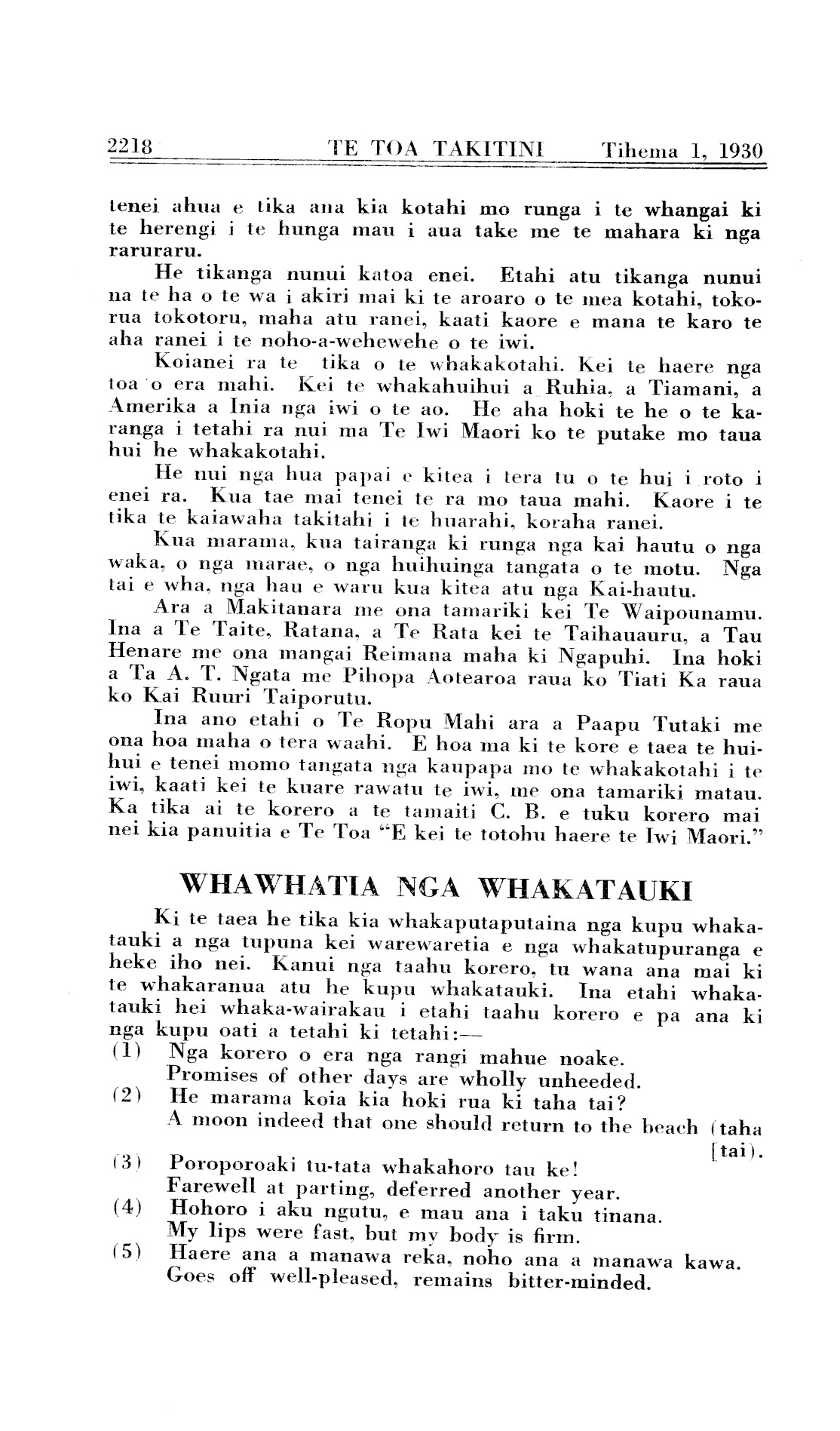 2218 TE TOA TAKITINI Tihema 1, 1930

tenei ahua e tika ana kia kotahi mo runga i te whangai ki te herengi i te hunga mau i aua take me te mahara ki nga raruraru.

He tikanga nunui katoa enei. Etahi atu tikanga nunui na te ha o te wa i akiri mai ki te aroaro o te mea kotahi, tokorua tokotoru, maha atu ranei, kaati kaore e mana te karo te aha ranei i te noho-a-wehewehe o te iwi.

Koianei ra te tika o te whakakotahi. Kei te haere nga toa o era mahi. Kei te whakahuihui a Ruhia, a Tiamani, a Amerika a Inia nga iwi o te ao. He aha hoki te he o te karanga i tetahi ra nui ma Te Iwi Maori ko te putake mo taua hui he whakakotahi.

He nui nga hua papai e kitea i tera tu o te hui i roto i enei ra. Kua tae mai tenei te ra mo taua mahi. Kaore i te tika te kaiawaha takitahi i te huarahi, koraha ranei.

Kua marama, kua tairanga ki runga nga kai hautu o nga waka, o nga marae, o nga huihuinga tangata o te motu. Nga tai e wha, nga hau e waru kua kitea atu nga Kai-hautu.

Ara a Makitanara me ona tamariki kei Te Waipounamu. Ina a Te Taite, Ratana, a Te Rata kei te Taihauauru, a Tau Henare me ona mangai Reimana maha ki Ngapuhi. Ina hoki a Ta A. T. Ngata me Pihopa Aotearoa raua ko Tiati Ka raua ko Kai Ruuri Taiporutu.

Ina ano etahi o Te Ropu Mahi ara a Paapu Tutaki me ona hoa maha o tera waahi. E hoa ma ki te kore e taea te huihui e tenei momo tangata nga kaupapa mo te whakakotahi i te iwi, kaati kei te kuare rawatu te iwi, me ona tamariki matau. Ka tika ai te korero a te tamaiti C. B. e tuku korero mai nei kia panuitia e Te Toa "E kei te totohu haere te Iwi Maori."

WHAWHATIA NGA WHAKATAUKI

Ki te taea he tika kia whakaputaputaina nga kupu whakatauki a nga tupuna kei warewaretia e nga whakatupuranga e heke iho nei. Kanui nga taahu korero, tu wana ana mai ki te whakaranua atu he kupu whakatauki. Ina etahi whakatauki hei whaka-wairakau i etahi taahu korero e pa ana ki nga kupu oati a tetahi ki tetahi:—

(1) Nga korero o era nga rangi mahue noake.
Promises of other days are wholly unheeded.
(2) He marama koia kia hoki rua ki taha tai?
A moon indeed that one should return to the beach (taha [tai).
(3) Poroporoaki tu-tata whakahoro tau ke!
Farewell at parting, deferred another year.
(4) Hohoro i aku ngutu, e mau ana i taku tinana.
My lips were fast, but my body is firm.
(5) Haere ana a manawa reka, noho ana a manawa kawa.
Goes off well-pleased, remains bitter-minded.